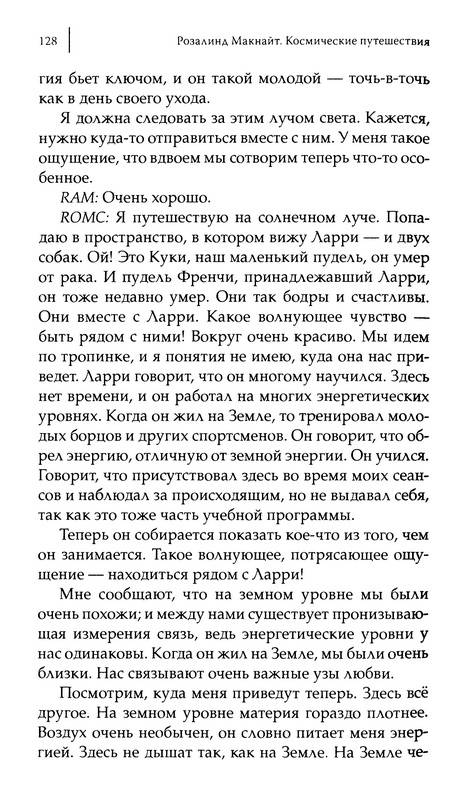 128 Розалинд Макнайт. Космические путешествия

гия бьет ключом, и он такой молодой — точь-в-точь как в день своего ухода.

Я должна следовать за этим лучом света. Кажется, нужно куда-то отправиться вместе с ним. У меня такое ощущение, что вдвоем мы сотворим теперь что-то особенное.

RAM: Очень хорошо.

ROMC: Я путешествую на солнечном луче. Попадаю в пространство, в котором вижу Ларри — и двух собак. Ой! Это Куки, наш маленький пудель, он умер от рака. И пудель Френчи, принадлежавший Ларри, он тоже недавно умер. Они так бодры и счастливы. Они вместе с Ларри. Какое волнующее чувство — быть рядом с ними! Вокруг очень красиво. Мы идем по тропинке, и я понятия не имею, куда она нас приведет. Ларри говорит, что он многому научился. Здесь нет времени, и он работал на многих энергетических уровнях. Когда он жил на Земле, то тренировал молодых борцов и других спортсменов. Он говорит, что обрел энергию, отличную от земной энергии. Он учился. Говорит, что присутствовал здесь во время моих сеансов и наблюдал за происходящим, но не выдавал себя, так как это тоже часть учебной программы.

Теперь он собирается показать кое-что из того, чем он занимается. Такое волнующее, потрясающее ощущение — находиться рядом с Ларри!

Мне сообщают, что на земном уровне мы были очень похожи; и между нами существует пронизывающая измерения связь, ведь энергетические уровни у нас одинаковы. Когда он жил на Земле, мы были очень близки. Нас связывают очень важные узы любви.

Посмотрим, куда меня приведут теперь. Здесь всё другое. На земном уровне материя гораздо плотнее. Воздух очень необычен, он словно питает меня энергией. Здесь не дышат так, как на Земле. На Земле че-